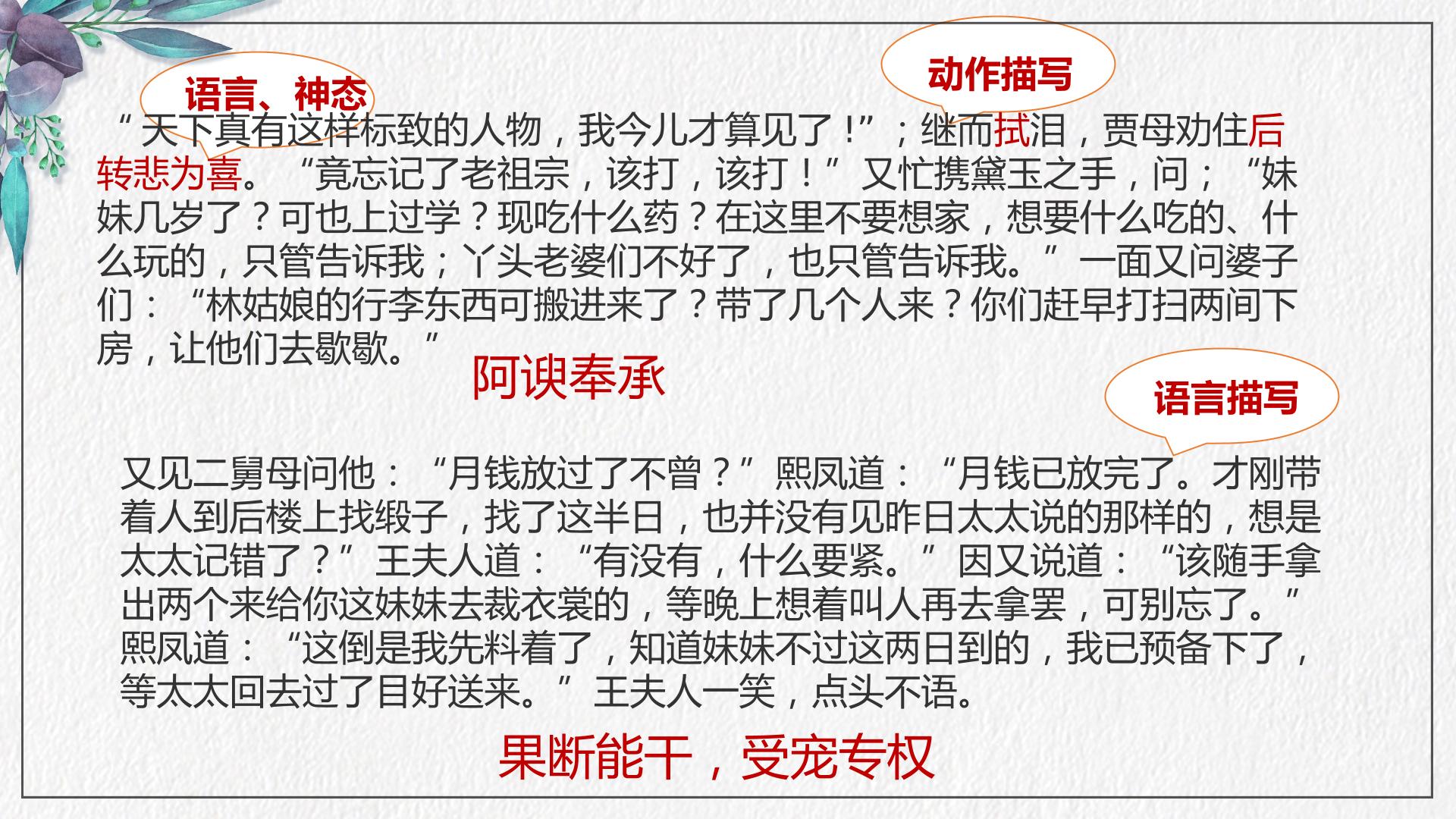 语言、神态

动作描写

“天下真有这样标致的人物，我今儿才算见了！”；继而拭泪，贾母劝住后转悲为喜。“竟忘记了老祖宗，该打，该打！”又忙携黛玉之手，问；“妹妹几岁了？可也上过学？现吃什么药？在这里不要想家，想要什么吃的、什么玩的，只管告诉我；丫头老婆们不好了，也只管告诉我。”一面又问婆子们：“林姑娘的行李东西可搬进来了？带了几个人来？你们赶早打扫两间下房，让他们去歇歇。”

阿谀奉承

语言描写

又见二舅母问他：“月钱放过了不曾？”熙凤道：“月钱已放完了。才刚带着人到后楼上找缎子，找了这半日，也并没有见昨日太太说的那样的，想是太太记错了？”王夫人道：“有没有，什么要紧。”因又说道：“该随手拿出两个来给你这妹妹去裁衣裳的，等晚上想着叫人再去拿罢，可别忘了。”熙凤道：“这倒是我先料着了，知道妹妹不过这两日到的，我已预备下了，等太太回去过了目好送来。”王夫人一笑，点头不语。

果断能干，受宠专权